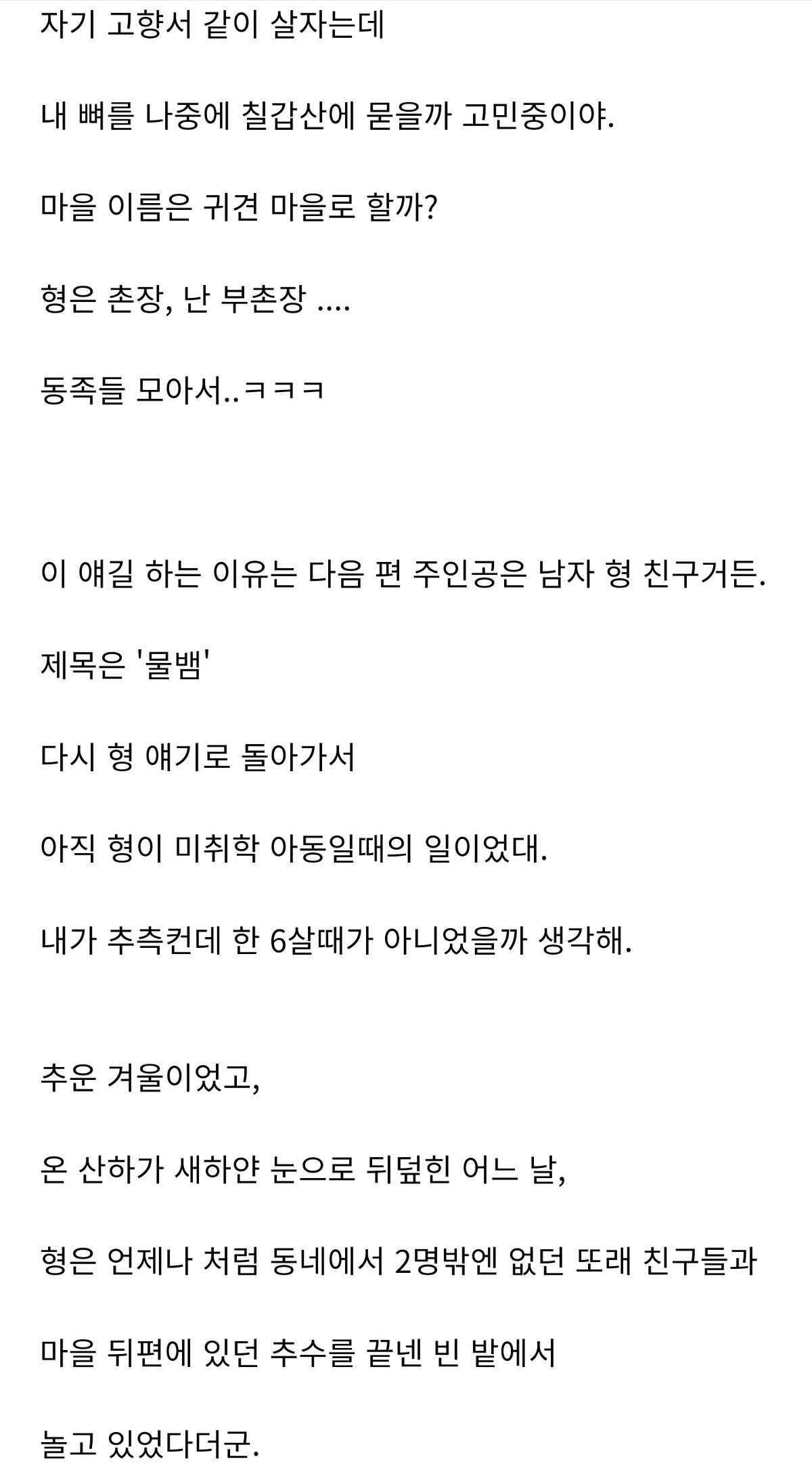 자기 고향서 같이 살자는데

내 뼈를 나중에 칠갑산에 묻을까 고민중이야.

마을 이름은 귀견 마을로 할까?

형은 촌장, 난 부촌장 ....

동족들 모아서..ㅋㅋㅋ

이 얘길 하는 이유는 다음 편 주인공은 남자 형 친구거든.

제목은 '물뱀'

다시 형 얘기로 돌아가서

아직 형이 미취학 아동일때의 일이었대.

내가 추측컨데 한 6살때가 아니었을까 생각해.

추운 겨울이었고,

온 산하가 새하얀 눈으로 뒤덮힌 어느 날,

형은 언제나 처럼 동네에서 2명밖엔 없던 또래 친구들과

마을 뒤편에 있던 추수를 끝넨 빈 밭에서

놀고 있었다더군.